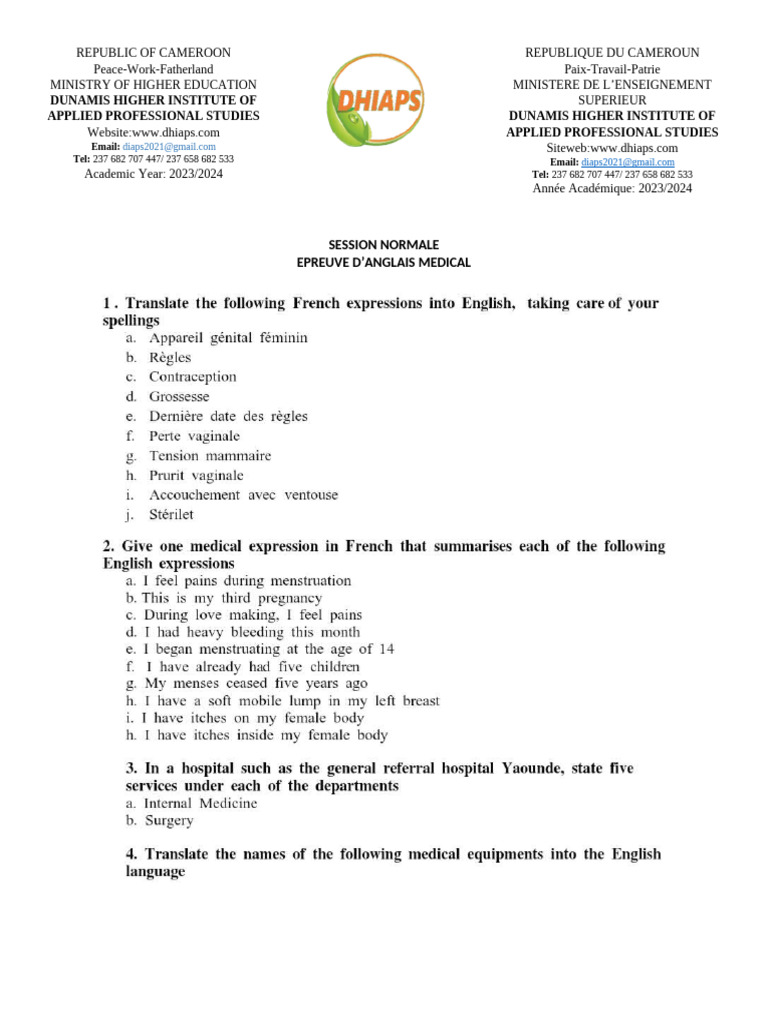 REPUBLIC OF CAMEROON
Peace-Work-Fatherland
MINISTRY OF HIGHER EDUCATION
DUNAMIS HIGHER INSTITUTE OF APPLIED PROFESSIONAL STUDIES
Website:www.dhiaps.com
Email: diaps2021@gmail.com
Tel: 237 682 707 447/ 237 658 682 533
Academic Year: 2023/2024

DHIAPS

REPUBLIQUE DU CAMEROUN
Paix-Travail-Patrie
MINISTERE DE L'ENSEIGNEMENT SUPERIEUR
DUNAMIS HIGHER INSTITUTE OF APPLIED PROFESSIONAL STUDIES
Siteweb:www.dhiaps.com
Email: diaps2021@gmail.com
Tel: 237 682 707 447/ 237 658 682 533
Année Académique: 2023/2024

SESSION NORMALE
EPREUVE D'ANGLAIS MEDICAL

1 . Translate the following French expressions into English, taking care of your spellings
a. Appareil génital féminin
b. Règles
c. Contraception
d. Grossesse
e. Dernière date des règles
f. Perte vaginale
g. Tension mammaire
h. Prurit vaginale
i. Accouchement avec ventouse
j. Stérilet

2. Give one medical expression in French that summarises each of the following English expressions
a. I feel pains during menstruation
b. This is my third pregnancy
c. During love making, I feel pains
d. I had heavy bleeding this month
e. I began menstruating at the age of 14
f. I have already had five children
g. My menses ceased five years ago
h. I have a soft mobile lump in my left breast
i. I have itches on my female body
h. I have itches inside my female body

3. In a hospital such as the general referral hospital Yaounde, state five services under each of the departments
a. Internal Medicine
b. Surgery

4. Translate the names of the following medical equipments into the English language